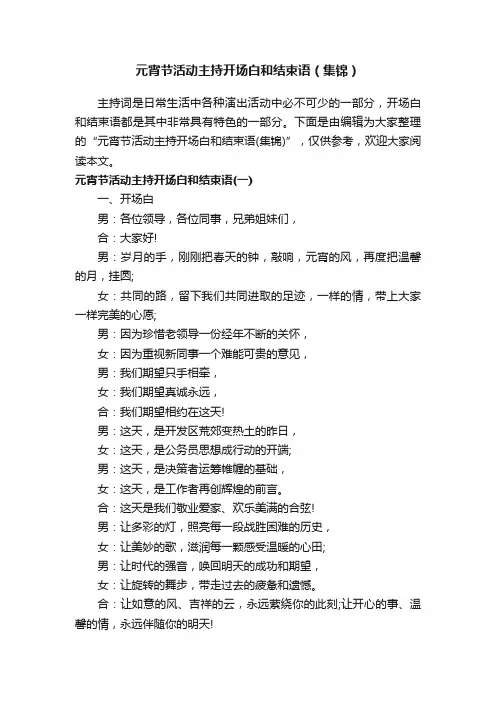 元宵节活动主持开场白和结束语（集锦）

主持词是日常生活中各种演出活动中必不可少的一部分，开场白和结束语都是其中非常具有特色的一部分。下面是由编辑为大家整理的“元宵节活动主持开场白和结束语(集锦)”，仅供参考，欢迎大家阅读本文。

元宵节活动主持开场白和结束语(一)

一、开场白

男：各位领导，各位同事，兄弟姐妹们，

合：大家好!

男：岁月的手，刚刚把春天的钟，敲响，元宵的风，再度把温馨的月，挂圆;

女：共同的路，留下我们共同进取的足迹，一样的情，带上大家一样完美的心愿;

男：因为珍惜老领导一份经年不断的关怀，

女：因为重视新同事一个难能可贵的意见，

男：我们期望只手相牵，

女：我们期望真诚永远，

合：我们期望相约在这天!

男：这天，是开发区荒郊变热土的昨日，

女：这天，是公务员思想成行动的开端;

男：这天，是决策者运筹帷幄的基础，

女：这天，是工作者再创辉煌的前言。

合：这天是我们敬业爱家、欢乐美满的合弦!

男：让多彩的灯，照亮每一段战胜困难的历史，

女：让美妙的歌，滋润每一颗感受温暖的心田;

男：让时代的强音，唤回明天的成功和期望，

女：让旋转的舞步，带走过去的疲惫和遗憾。

合：让如意的风、吉祥的云，永远萦绕你的此刻;让开心的事、温馨的情，永远伴随你的明天!